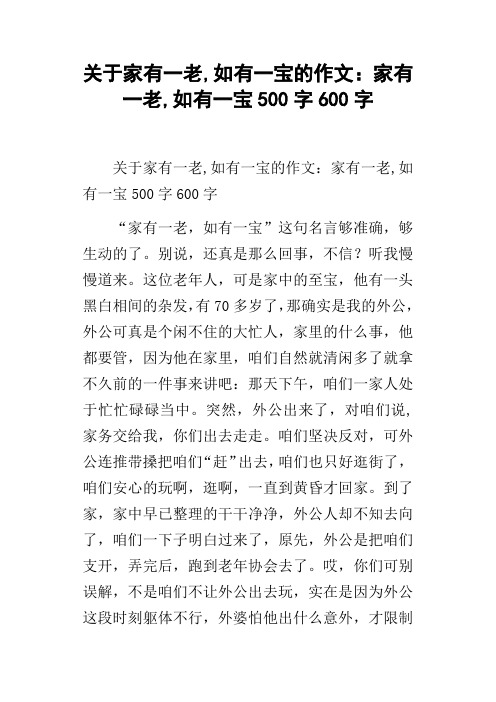 关于家有一老,如有一宝的作文：家有一老,如有一宝 500 字 600 字

关于家有一老,如有一宝的作文：家有一老,如有一宝 500 字 600 字

“家有一老，如有一宝”这句名言够准确，够生动的了。别说，还真是那么回事，不信？听我慢慢道来。这位老年人，可是家中的至宝，他有一头黑白相间的杂发，有 70 多岁了，那确实是我的外公，外公可真是个闲不住的大忙人，家里的什么事，他都要管，因为他在家里，咱们自然就清闲多了就拿不久前的一件事来讲吧：那天下午，咱们一家人处于忙忙碌碌当中。突然，外公出来了，对咱们说，家务交给我，你们出去走走。咱们坚决反对，可外公连推带搡把咱们“赶”出去，咱们也只好逛街了，咱们安心的玩啊，逛啊，一直到黄昏才回家。到了家，家中早已整理的干干净净，外公人却不知去向了，咱们一下子明白过来了，原先，外公是把咱们支开，弄完后，跑到老年协会去了。哎，你们可别误解，不是咱们不让外公出去玩，实在是因为外公这段时刻躯体不行，外婆怕他出什么意外，才限制